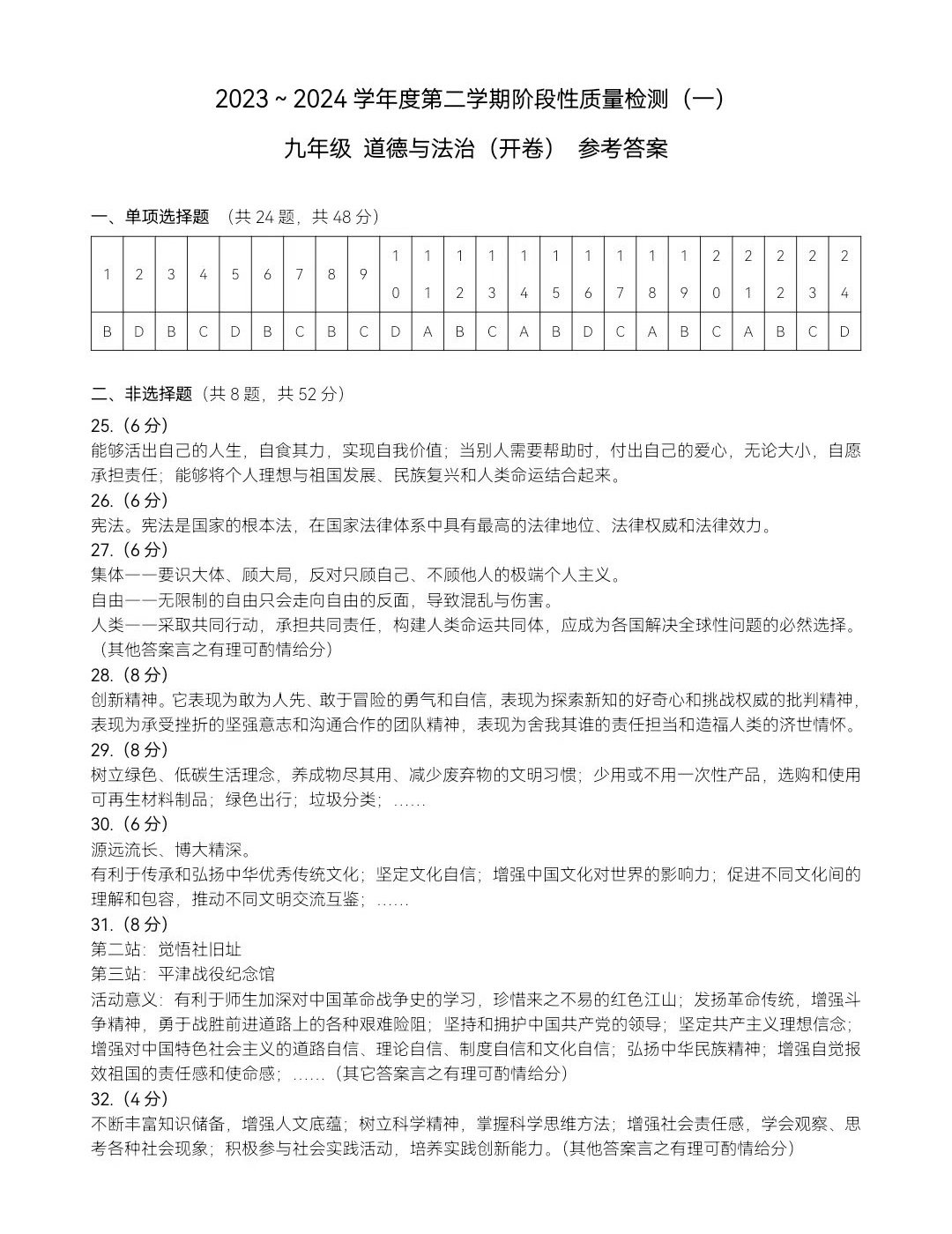 2023 ~ 2024 学年度第二学期阶段性质量检测（一）

九年级 道德与法治（开卷） 参考答案

一、单项选择题 （共 24 题，共 48 分）

| 1 | 2 | 3 | 4 | 5 | 6 | 7 | 8 | 9 | 10 | 11 | 12 | 13 | 14 | 15 | 16 | 17 | 18 | 19 | 20 | 21 | 22 | 23 | 24 |
|---|---|---|---|---|---|---|---|---|---|---|---|---|---|---|---|---|---|---|---|---|---|---|---|
| B | D | B | C | D | B | C | B | C | D | A | B | C | A | B | D | C | A | B | C | A | B | C | D |

二、非选择题（共 8 题，共 52 分）

25.（6 分）
能够活出自己的人生，自食其力，实现自我价值；当别人需要帮助时，付出自己的爱心，无论大小，自愿承担责任；能够将个人理想与祖国发展、民族复兴和人类命运结合起来。

26.（6 分）
宪法。宪法是国家的根本法，在国家法律体系中具有最高的法律地位、法律权威和法律效力。

27.（6 分）
集体——要识大体、顾大局，反对只顾自己、不顾他人的极端个人主义。
自由——无限制的自由只会走向自由的反面，导致混乱与伤害。
人类——采取共同行动，承担共同责任，构建人类命运共同体，应成为各国解决全球性问题的必然选择。（其他答案言之有理可酌情给分）

28.（8 分）
创新精神。它表现为敢为人先、敢于冒险的勇气和自信，表现为探索新知的好奇心和挑战权威的批判精神，表现为承受挫折的坚强意志和沟通合作的团队精神，表现为舍我其谁的责任担当和造福人类的济世情怀。

29.（8 分）
树立绿色、低碳生活理念，养成物尽其用、减少废弃物的文明习惯；少用或不用一次性产品，选购和使用可再生材料制品；绿色出行；垃圾分类；……

30.（6 分）
源远流长、博大精深。
有利于传承和弘扬中华优秀传统文化；坚定文化自信；增强中国文化对世界的影响力；促进不同文化间的理解和包容，推动不同文明交流互鉴；……

31.（8 分）
第二站：觉悟社旧址
第三站：平津战役纪念馆
活动意义：有利于师生加深对中国革命战争史的学习，珍惜来之不易的红色江山；发扬革命传统，增强斗争精神，勇于战胜前进道路上的各种艰难险阻；坚持和拥护中国共产党的领导；坚定共产主义理想信念；增强对中国特色社会主义的道路自信、理论自信、制度自信和文化自信；弘扬中华民族精神；增强自觉报效祖国的责任感和使命感；……（其它答案言之有理可酌情给分）

32.（4 分）
不断丰富知识储备，增强人文底蕴；树立科学精神，掌握科学思维方法；增强社会责任感，学会观察、思考各种社会现象；积极参与社会实践活动，培养实践创新能力。（其他答案言之有理可酌情给分）